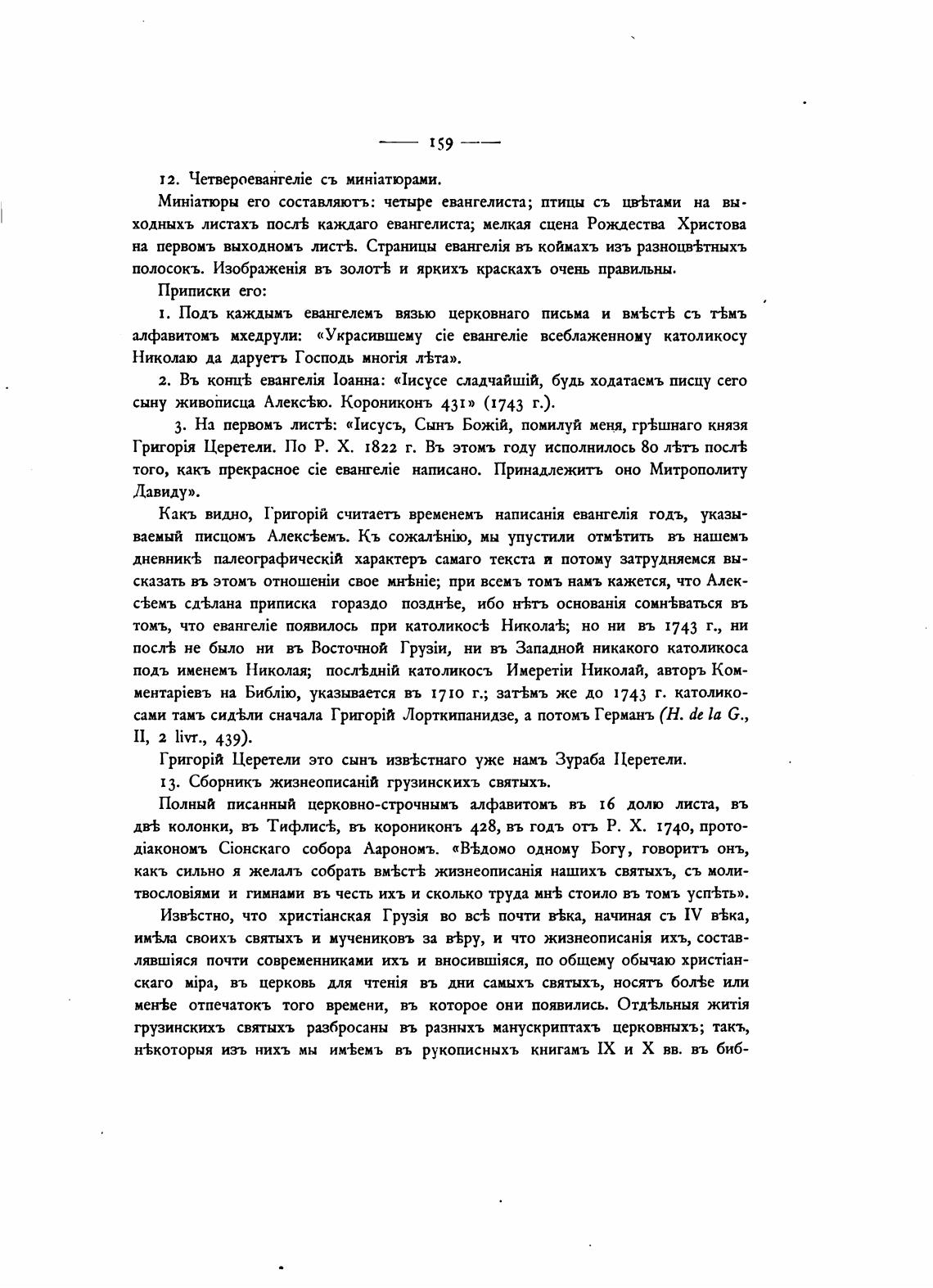 — 159 —

12. Четвероевангеліе съ миніатюрами.

Миніатюры его составляютъ: четыре евангелиста; птицы съ цвѣтами на выходныхъ листахъ послѣ каждаго евангелиста; мелкая сцена Рождества Христова на первомъ выходномъ листѣ. Страницы евангелія въ коймахъ изъ разноцвѣтныхъ полосокъ. Изображенія въ золотѣ и яркихъ краскахъ очень правильны.

Приписки его:

1. Подъ каждымъ евангелемъ вязью церковнаго письма и вмѣстѣ съ тѣмъ алфавитомъ мхедрули: «Украсившему сіе евангеліе всеблаженному католикосу Николаю да даруетъ Господь многія лѣта».

2. Въ концѣ евангелія Іоанна: «Іисусе сладчайшій, будь ходатаемъ писцу сего сыну живописца Алексѣю. Корониконъ 431» (1743 г.).

3. На первомъ листѣ: «Іисусъ, Сынъ Божій, помилуй меня, грѣшнаго князя Григорія Церетели. По Р. Х. 1822 г. Въ этомъ году исполнилось 80 лѣтъ послѣ того, какъ прекрасное сіе евангеліе написано. Принадлежитъ оно Митрополиту Давиду».

Какъ видно, Григорій считаетъ временемъ написанія евангелія годъ, указываемый писцомъ Алексѣемъ. Къ сожалѣнію, мы упустили отмѣтить въ нашемъ дневникѣ палеографическій характеръ самаго текста и потому затрудняемся высказать въ этомъ отношеніи свое мнѣніе; при всемъ томъ намъ кажется, что Алексѣемъ сдѣлана приписка гораздо позднѣе, ибо нѣтъ основанія сомнѣваться въ томъ, что евангеліе появилось при католикосѣ Николаѣ; но ни въ 1743 г., ни послѣ не было ни въ Восточной Грузіи, ни въ Западной никакого католикоса подъ именемъ Николая; послѣдній католикосъ Имеретіи Николай, авторъ Комментаріевъ на Библію, указывается въ 1710 г.; затѣмъ же до 1743 г. католикосами тамъ сидѣли сначала Григорій Лорткипанидзе, а потомъ Германъ (H. de la G., II, 2 livr., 439).

Григорій Церетели это сынъ извѣстнаго уже намъ Зураба Церетели.

13. Сборникъ жизнеописаній грузинскихъ святыхъ.

Полный писанный церковно-строчнымъ алфавитомъ въ 16 долю листа, въ двѣ колонки, въ Тифлисѣ, въ корониконъ 428, въ годъ отъ Р. Х. 1740, протодіакономъ Сіонскаго собора Аарономъ. «Вѣдомо одному Богу, говоритъ онъ, какъ сильно я желалъ собрать вмѣстѣ жизнеописанія нашихъ святыхъ, съ молитвословіями и гимнами въ честь ихъ и сколько труда мнѣ стоило въ томъ успѣть».

Извѣстно, что христіанская Грузія во всѣ почти вѣка, начиная съ IV вѣка, имѣла своихъ святыхъ и мучениковъ за вѣру, и что жизнеописанія ихъ, составлявшіяся почти современниками ихъ и вносившіяся, по общему обычаю христіанскаго міра, въ церковь для чтенія въ дни самыхъ святыхъ, носятъ болѣе или менѣе отпечатокъ того времени, въ которое они появились. Отдѣльныя житія грузинскихъ святыхъ разбросаны въ разныхъ манускриптахъ церковныхъ; такъ, нѣкоторыя изъ нихъ мы имѣемъ въ рукописныхъ книгамъ IX и X вв. въ биб-